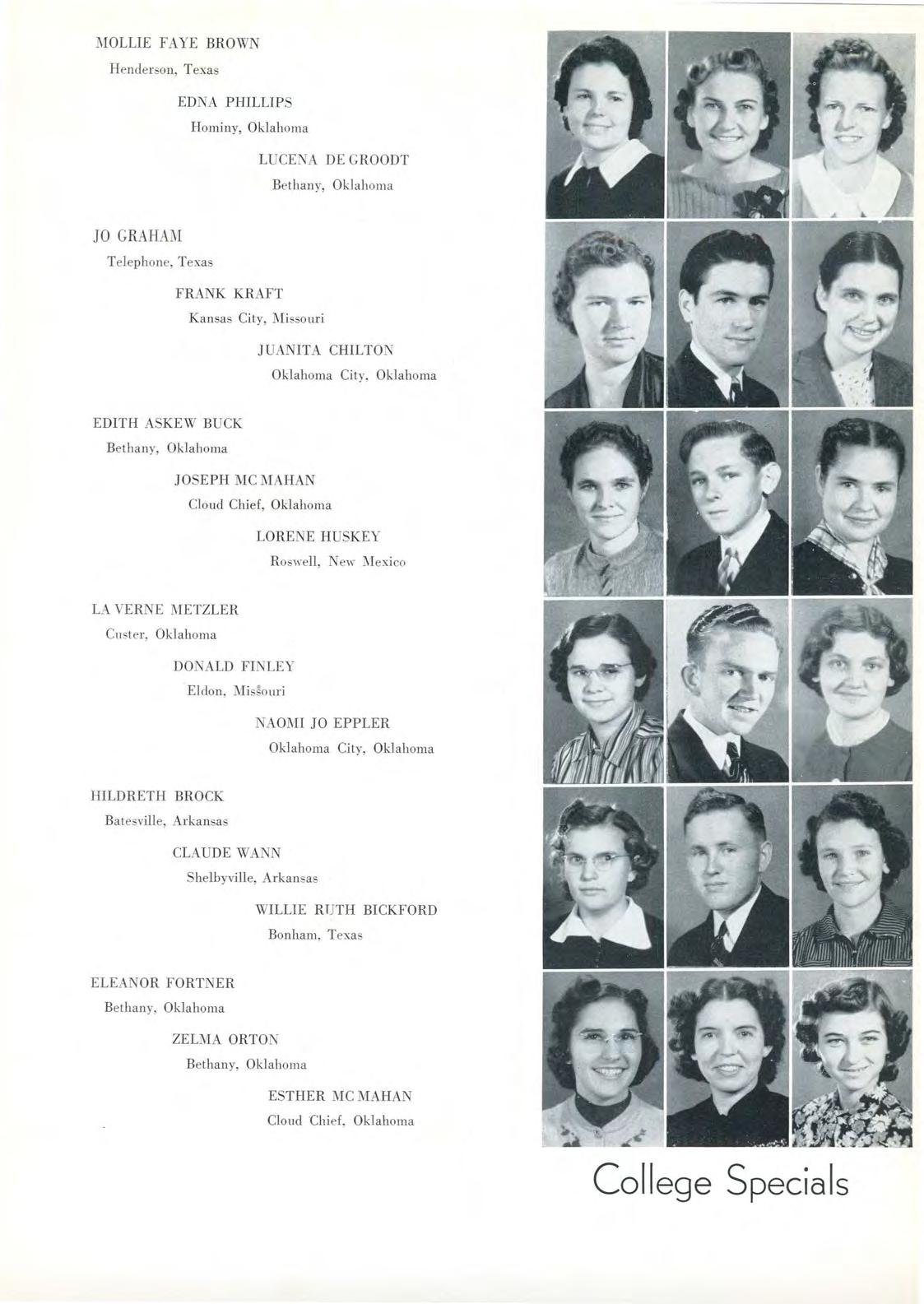 MOLLIE FAYE BROWN
Henderson, Texas

EDNA PHILLIPS
Hominy, Oklahoma

LUCENA DE GROODT
Bethany, Oklahoma

JO GRAHAM
Telephone, Texas

FRANK KRAFT
Kansas City, Missouri

JUANITA CHILTON
Oklahoma City, Oklahoma

EDITH ASKEW BUCK
Bethany, Oklahoma

JOSEPH MC MAHAN
Cloud Chief, Oklahoma

LORENE HUSKEY
Roswell, New Mexico

LA VERNE METZLER
Custer, Oklahoma

DONALD FINLEY
Eldon, Missouri

NAOMI JO EPPLER
Oklahoma City, Oklahoma

HILDRETH BROCK
Batesville, Arkansas

CLAUDE WANN
Shelbyville, Arkansas

WILLIE RUTH BICKFORD
Bonham, Texas

ELEANOR FORTNER
Bethany, Oklahoma

ZELMA ORTON
Bethany, Oklahoma

ESTHER MC MAHAN
Cloud Chief, Oklahoma

College Specials